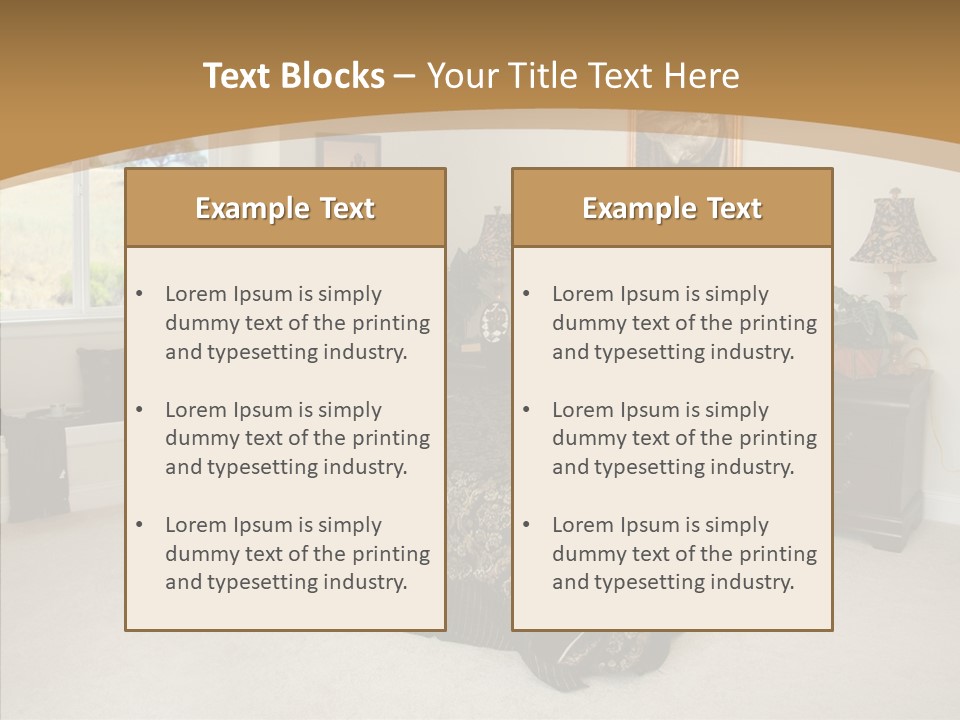 Text Blocks – Your Title Text Here

Example Text

• Lorem Ipsum is simply dummy text of the printing and typesetting industry.

• Lorem Ipsum is simply dummy text of the printing and typesetting industry.

• Lorem Ipsum is simply dummy text of the printing and typesetting industry.

Example Text

• Lorem Ipsum is simply dummy text of the printing and typesetting industry.

• Lorem Ipsum is simply dummy text of the printing and typesetting industry.

• Lorem Ipsum is simply dummy text of the printing and typesetting industry.